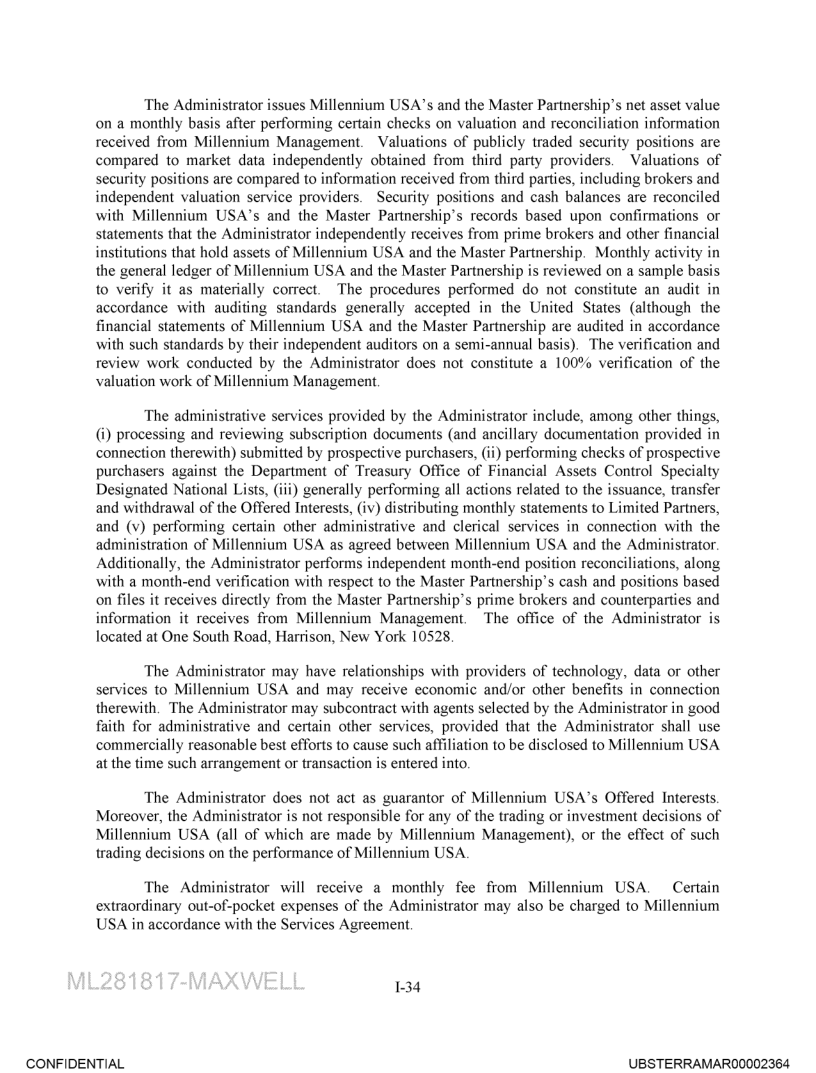 The Administrator issues Millennium USA's and the Master Partnership's net asset value on a monthly basis after performing certain checks on valuation and reconciliation information received from Millennium Management. Valuations of publicly traded security positions are compared to market data independently obtained from third party providers. Valuations of security positions are compared to information received from third parties, including brokers and independent valuation service providers. Security positions and cash balances are reconciled with Millennium USA's and the Master Partnership's records based upon confirmations or statements that the Administrator independently receives from prime brokers and other financial institutions that hold assets of Millennium USA and the Master Partnership. Monthly activity in the general ledger of Millennium USA and the Master Partnership is reviewed on a sample basis to verify it as materially correct. The procedures performed do not constitute an audit in accordance with auditing standards generally accepted in the United States (although the financial statements of Millennium USA and the Master Partnership are audited in accordance with such standards by their independent auditors on a semi-annual basis). The verification and review work conducted by the Administrator does not constitute a 100% verification of the valuation work of Millennium Management.

The administrative services provided by the Administrator include, among other things, (i) processing and reviewing subscription documents (and ancillary documentation provided in connection therewith) submitted by prospective purchasers, (ii) performing checks of prospective purchasers against the Department of Treasury Office of Financial Assets Control Specialty Designated National Lists, (iii) generally performing all actions related to the issuance, transfer and withdrawal of the Offered Interests, (iv) distributing monthly statements to Limited Partners, and (v) performing certain other administrative and clerical services in connection with the administration of Millennium USA as agreed between Millennium USA and the Administrator. Additionally, the Administrator performs independent month-end position reconciliations, along with a month-end verification with respect to the Master Partnership's cash and positions based on files it receives directly from the Master Partnership's prime brokers and counterparties and information it receives from Millennium Management. The office of the Administrator is located at One South Road, Harrison, New York 10528.

The Administrator may have relationships with providers of technology, data or other services to Millennium USA and may receive economic and/or other benefits in connection therewith. The Administrator may subcontract with agents selected by the Administrator in good faith for administrative and certain other services, provided that the Administrator shall use commercially reasonable best efforts to cause such affiliation to be disclosed to Millennium USA at the time such arrangement or transaction is entered into.

The Administrator does not act as guarantor of Millennium USA's Offered Interests. Moreover, the Administrator is not responsible for any of the trading or investment decisions of Millennium USA (all of which are made by Millennium Management), or the effect of such trading decisions on the performance of Millennium USA.

The Administrator will receive a monthly fee from Millennium USA. Certain extraordinary out-of-pocket expenses of the Administrator may also be charged to Millennium USA in accordance with the Services Agreement.

ML281817-MAXWELL

I-34

CONFIDENTIAL

UBSTERRAMAR00002364